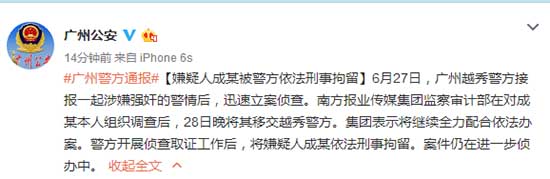 广州公安

14分钟前 来自 iPhone 6s

#广州警方通报#【嫌疑人成某被警方依法刑事拘留】6月27日，广州越秀警方接报一起涉嫌强奸的警情后，迅速立案侦查。南方报业传媒集团监察审计部在对成某本人组织调查后，28日晚将其移交越秀警方。集团表示将继续全力配合依法办案。警方开展侦查取证工作后，将嫌疑人成某依法刑事拘留。案件仍在进一步侦办中。 收起全文